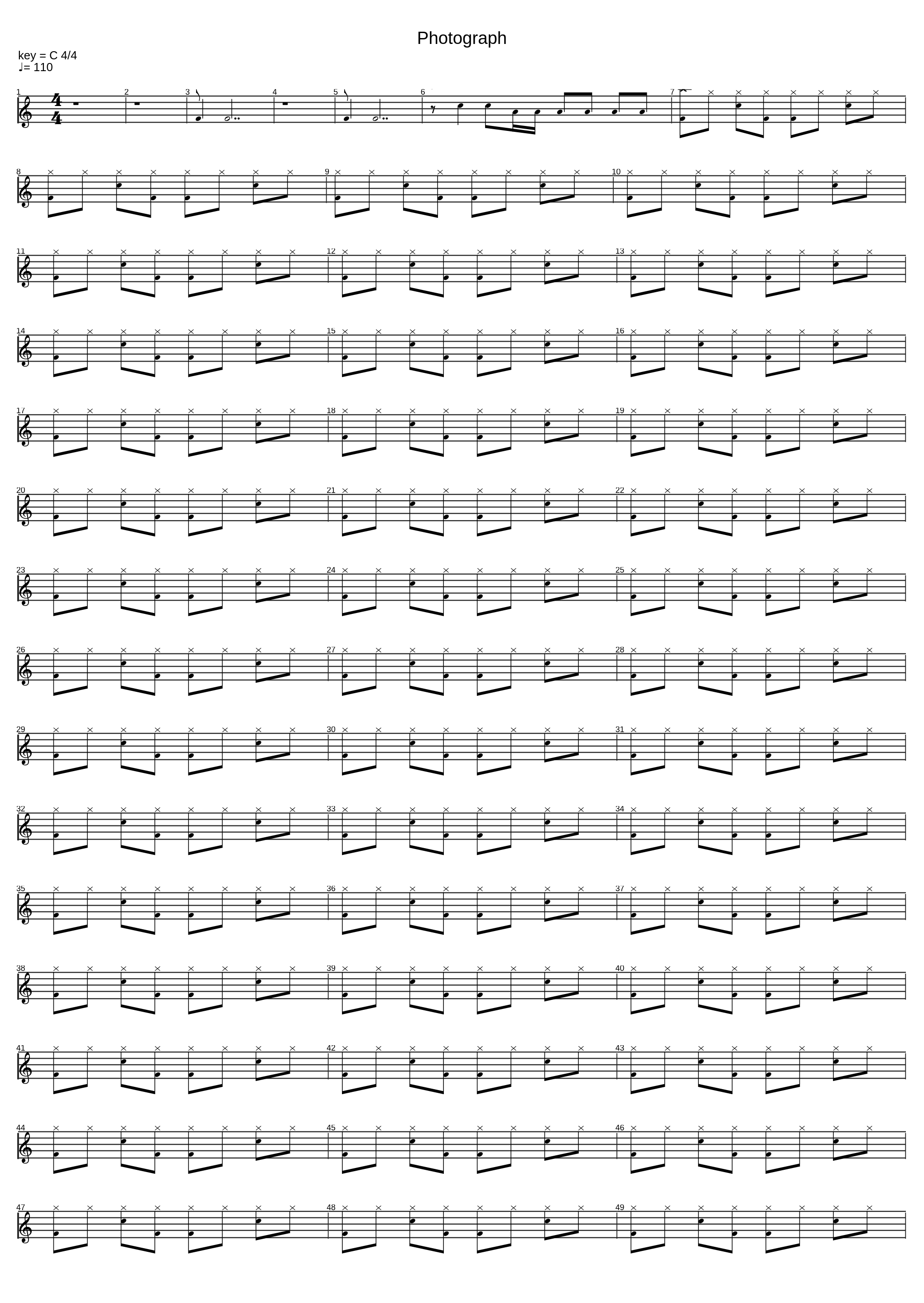 Photograph

key = C 4/4
♩= 110

1 2 3 4 5 6 7

8 9 10

11 12 13

14 15 16

17 18 19

20 21 22

23 24 25

26 27 28

29 30 31

32 33 34

35 36 37

38 39 40

41 42 43

44 45 46

47 48 49